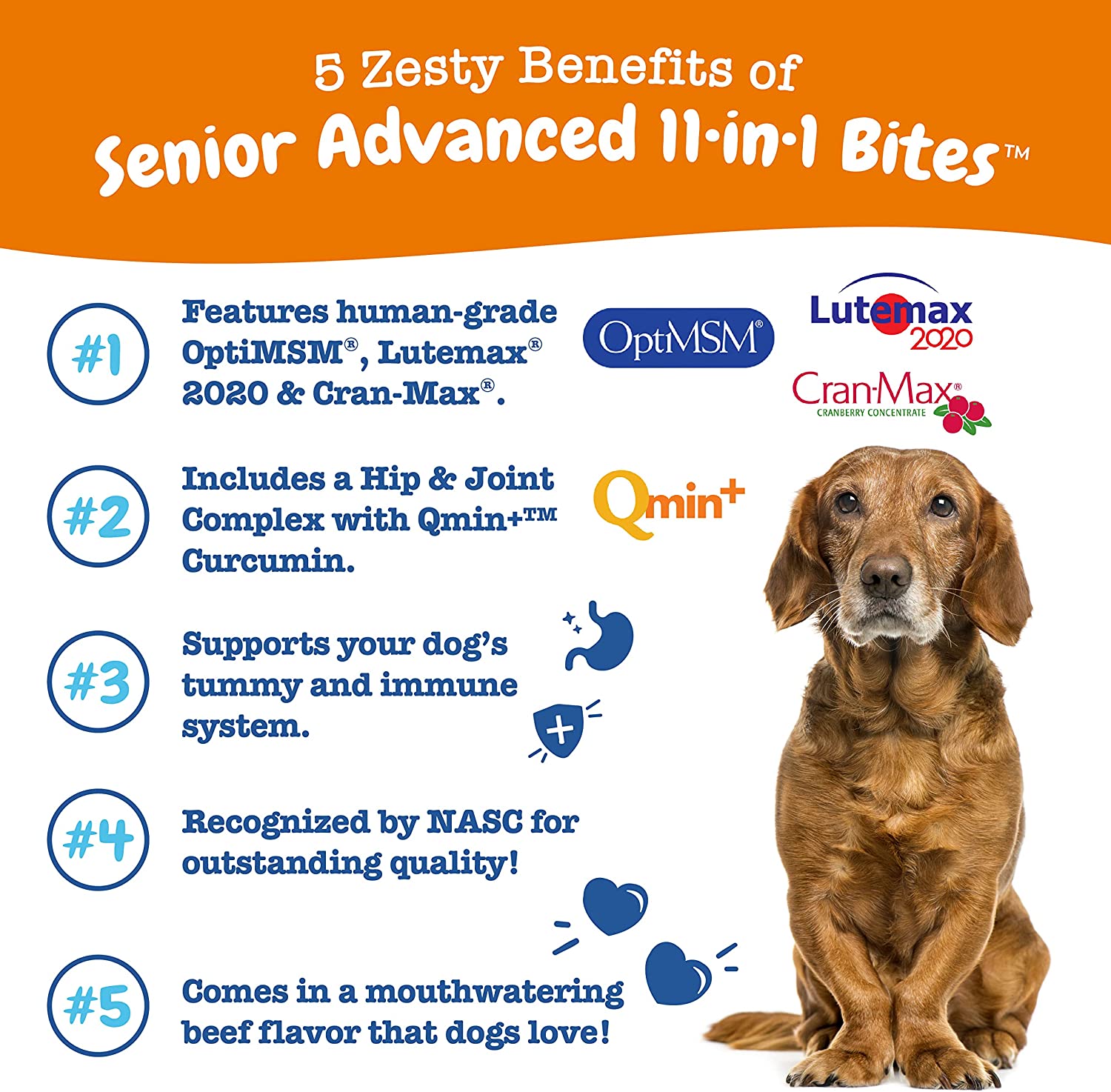 5 Zesty Benefits of
Senior Advanced 11-in-1 Bites™

#1
Features human-grade OptiMSM®, Lutemax® 2020 & Cran-Max®.

OptiMSM®

Lutemax 2020

Cran-Max®
CRANBERRY CONCENTRATE

#2
Includes a Hip & Joint Complex with Qmin+™ Curcumin.

Qmin+

#3
Supports your dog's tummy and immune system.

#4
Recognized by NASC for outstanding quality!

#5
Comes in a mouthwatering beef flavor that dogs love!